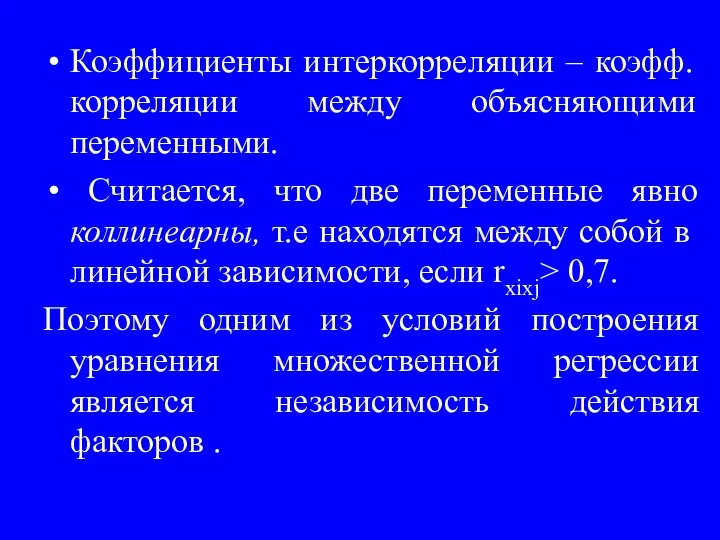 • Коэффициенты интеркорреляции – коэфф. корреляции между объясняющими переменными.

• Считается, что две переменные явно коллинеарны, т.е находятся между собой в линейной зависимости, если $r_{xixj} > 0,7$.

Поэтому одним из условий построения уравнения множественной регрессии является независимость действия факторов .